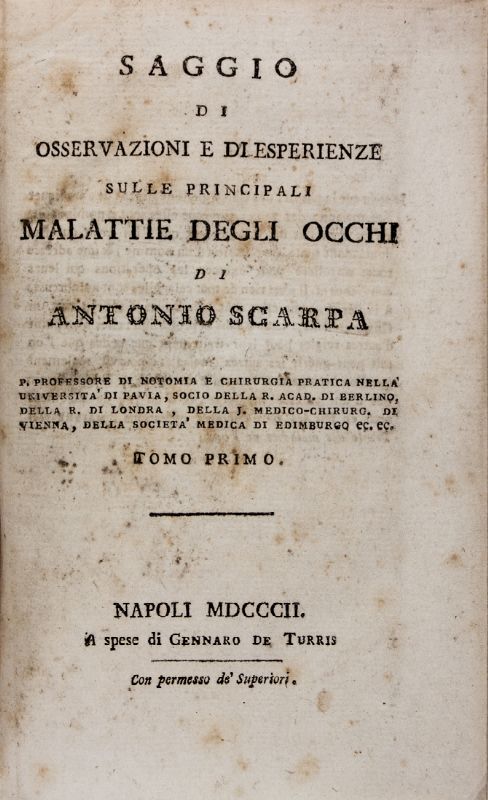 SAGGIO

DI

OSSERVAZIONI E DI ESPERIENZE

SULLE PRINCIPALI

MALATTIE DEGLI OCCHI

DI

ANTONIO SCARPA

P. PROFESSORE DI NOTOMIA E CHIRURGIA PRATICA NELLA UNIVERSITA' DI PAVIA, SOCIO DELLA R. ACAD. DI BERLINO, DELLA R. DI LONDRA, DELLA J. MEDICO-CHIRURG. DI VIENNA, DELLA SOCIETA' MEDICA DI EDIMBURGO ec. ec.

TOMO PRIMO.

NAPOLI MDCCCII.

A spese di GENNARO DE TURRIS

Con permesso de' Superiori.